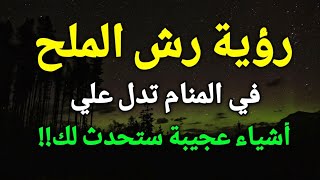 رؤية رش الملح

في المنام تدل علي

أشياء عجيبة ستحدث لك!!